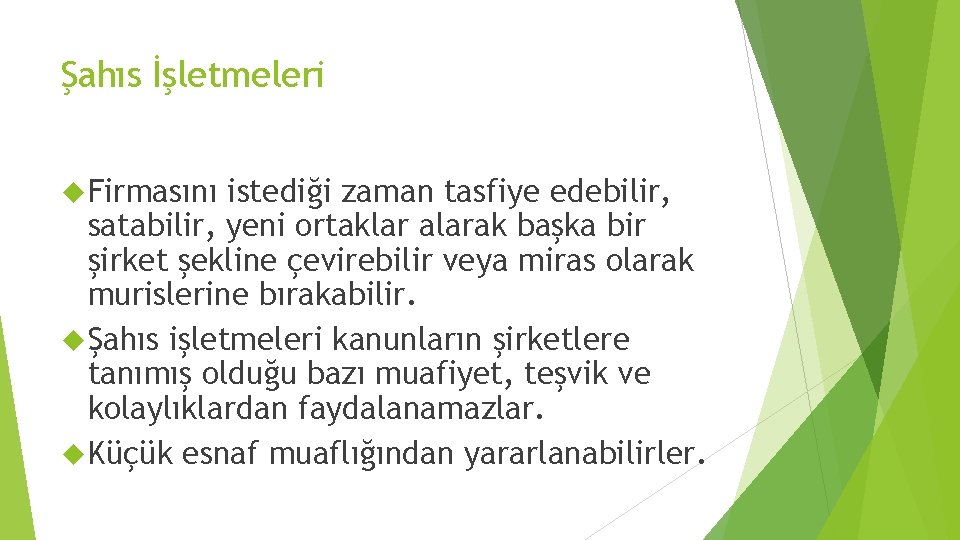 Şahıs İşletmeleri

Firmasını istediği zaman tasfiye edebilir, satabilir, yeni ortaklar alarak başka bir şirket şekline çevirebilir veya miras olarak murislerine bırakabilir.

Şahıs işletmeleri kanunların şirketlere tanımış olduğu bazı muafiyet, teşvik ve kolaylıklardan faydalanamazlar.

Küçük esnaf muaflığından yararlanabilirler.